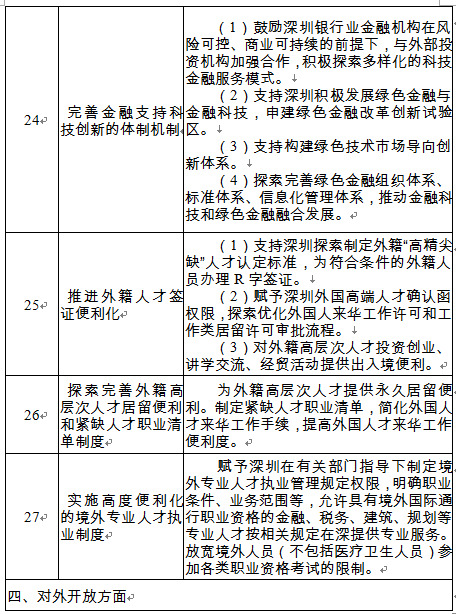 | 24 | 完善金融支持科技创新的体制机制 | （1）鼓励深圳银行业金融机构在风险可控、商业可持续的前提下，与外部投资机构加强合作，积极探索多样化的科技金融服务模式。<br>（2）支持深圳积极发展绿色金融与金融科技，申建绿色金融改革创新试验区。<br>（3）支持构建绿色技术市场导向创新体系。<br>（4）探索完善绿色金融组织体系、标准体系、信息化管理体系，推动金融科技和绿色金融融合发展。 |
|---|---|---|
| 25 | 推进外籍人才签证便利化 | （1）支持深圳探索制定外籍“高精尖缺”人才认定标准，为符合条件的外籍人员办理 R 字签证。<br>（2）赋予深圳外国高端人才确认函权限，探索优化外国人来华工作许可和工作类居留许可审批流程。<br>（3）对外籍高层次人才投资创业、讲学交流、经贸活动提供出入境便利。 |
| 26 | 探索完善外籍高层次人才居留便利和紧缺人才职业清单制度 | 为外籍高层次人才提供永久居留便利。制定紧缺人才职业清单，简化外国人才来华工作手续，提高外国人才来华工作便利度。 |
| 27 | 实施高度便利化的境外专业人才执业制度 | 赋予深圳在有关部门指导下制定境外专业人才执业管理规定权限，明确职业条件、业务范围等，允许具有境外国际通行职业资格的金融、税务、建筑、规划等专业人才按相关规定在深提供专业服务。放宽境外人员（不包括医疗卫生人员）参加各类职业资格考试的限制。 |
| 四、对外开放方面 | | |